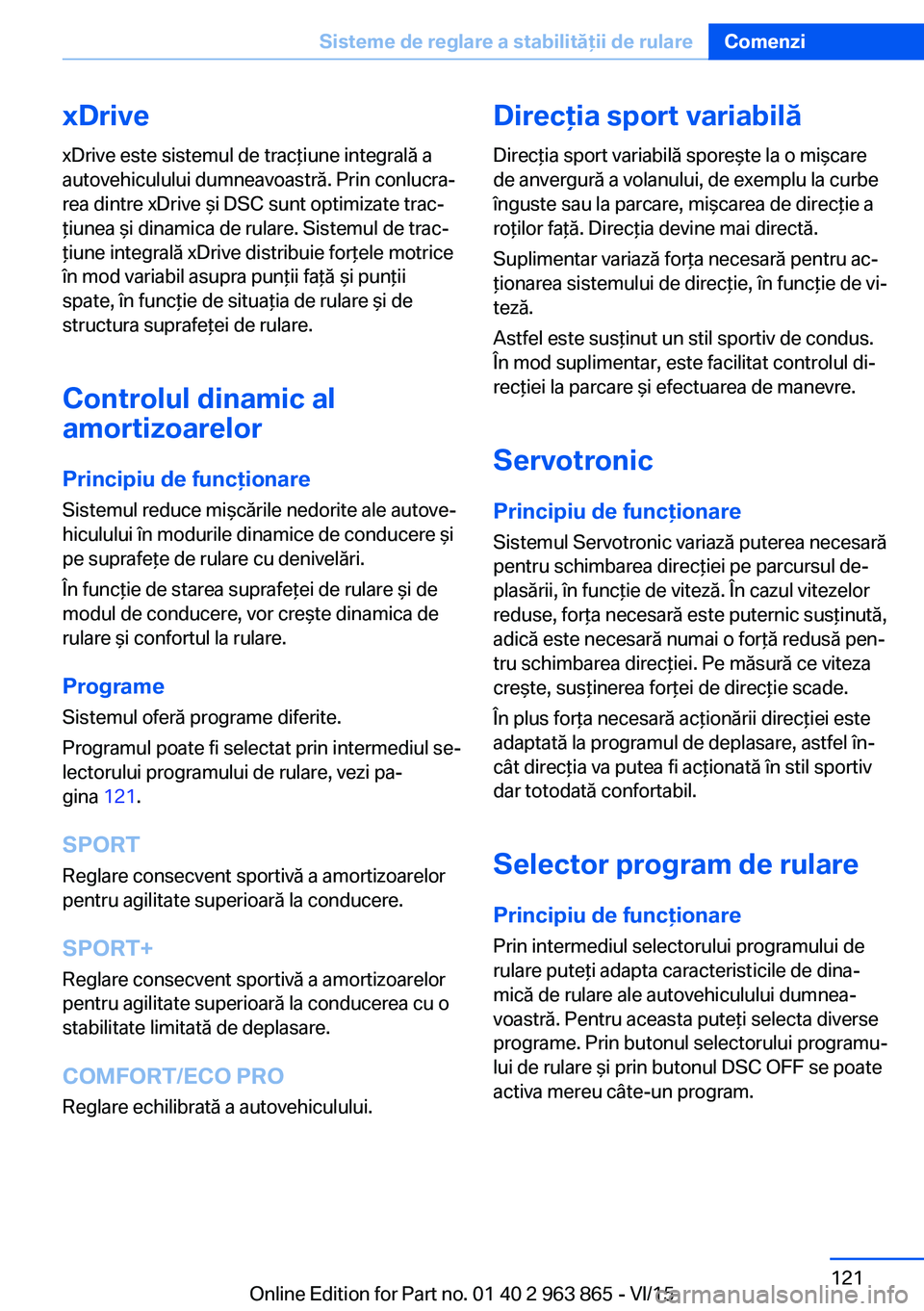 Sisteme de reglare a stabilității de rulare Comenzi

xDrive

xDrive este sistemul de tracțiune integrală a autovehiculului dumneavoastră. Prin conlucrarea dintre xDrive și DSC sunt optimizate tracțiunea și dinamica de rulare. Sistemul de tracțiune integrală xDrive distribuie forțele motrice în mod variabil asupra punții față și punții spate, în funcție de situația de rulare și de structura suprafeței de rulare.

Controlul dinamic al amortizoarelor

Principiu de funcționare

Sistemul reduce mișcările nedorite ale autovehiculului în modurile dinamice de conducere și pe suprafețe de rulare cu denivelări.

În funcție de starea suprafeței de rulare și de modul de conducere, vor crește dinamica de rulare și confortul la rulare.

Programe

Sistemul oferă programe diferite.

Programul poate fi selectat prin intermediul selectorului programului de rulare, vezi pagina 121.

SPORT

Reglare consecvent sportivă a amortizoarelor pentru agilitate superioară la conducere.

SPORT+

Reglare consecvent sportivă a amortizoarelor pentru agilitate superioară la conducerea cu o stabilitate limitată de deplasare.

COMFORT/ECO PRO

Reglare echilibrată a autovehiculului.

Direcția sport variabilă

Direcția sport variabilă sporește la o mișcare de anvergură a volanului, de exemplu la curbe înguste sau la parcare, mișcarea de direcție a roților față. Direcția devine mai directă.

Suplimentar variază forța necesară pentru acționarea sistemului de direcție, în funcție de viteză.

Astfel este susținut un stil sportiv de condus. În mod suplimentar, este facilitat controlul direcției la parcare și efectuarea de manevre.

Servotronic

Principiu de funcționare

Sistemul Servotronic variază puterea necesară pentru schimbarea direcției pe parcursul deplasării, în funcție de viteză. În cazul vitezelor reduse, forța necesară este puternic susținută, adică este necesară numai o forță redusă pentru schimbarea direcției. Pe măsură ce viteza crește, susținerea forței de direcție scade.

În plus forța necesară acționării direcției este adaptată la programul de deplasare, astfel încât direcția va putea fi acționată în stil sportiv dar totodată confortabil.

Selector program de rulare

Principiu de funcționare

Prin intermediul selectorului programului de rulare puteți adapta caracteristicile de dinamică de rulare ale autovehiculului dumneavoastră. Pentru aceasta puteți selecta diverse programe. Prin butonul selectorului programului de rulare și prin butonul DSC OFF se poate activa mereu câte-un program.

121

Online Edition for Part no. 01 40 2 963 865 - VI/15 carmanualsonline.info